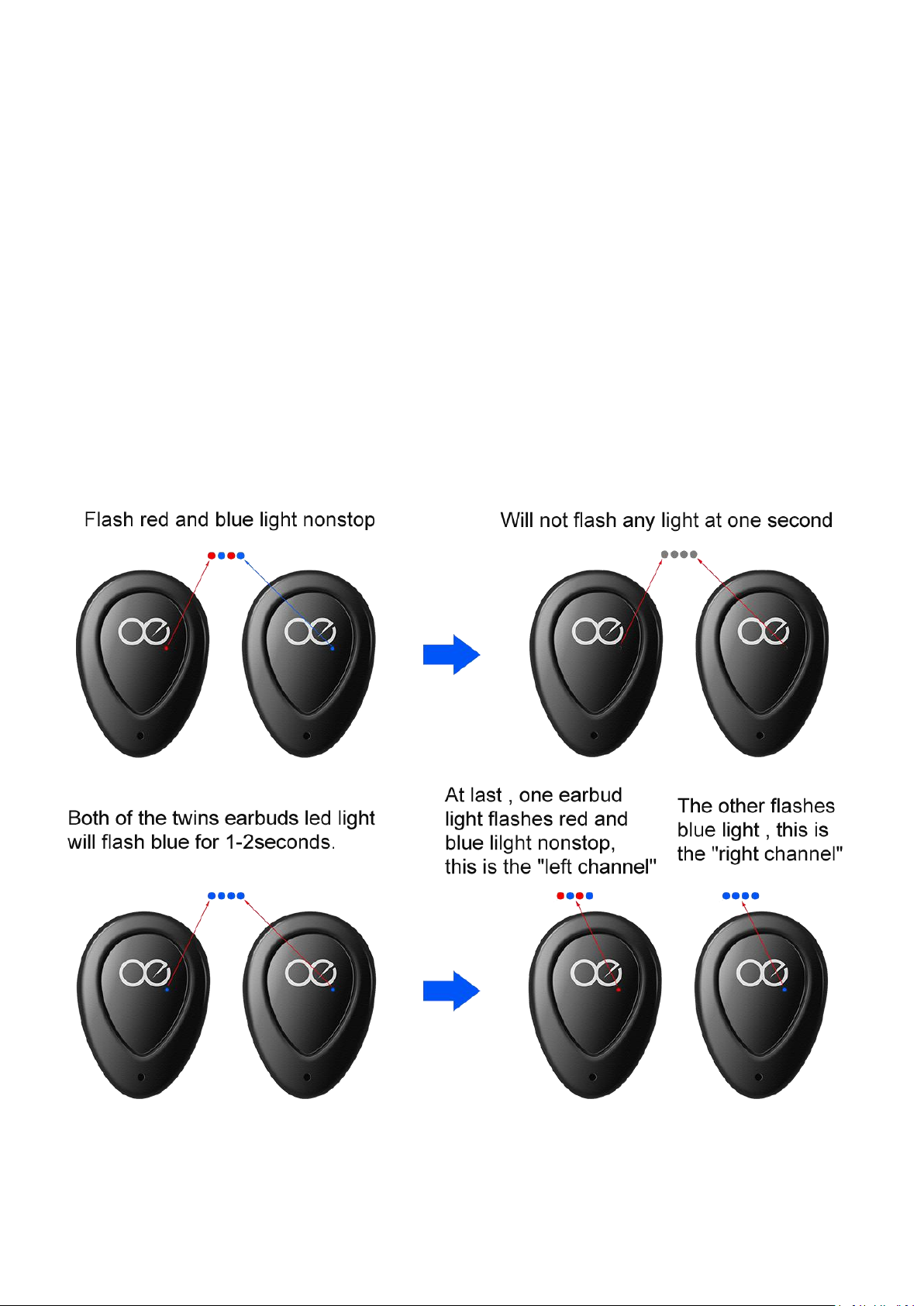 Flash red and blue light nonstop

Will not flash any light at one second

Both of the twins earbuds led light will flash blue for 1-2seconds.

At last , one earbud light flashes red and blue lilght nonstop, this is the "left channel"

The other flashes blue light , this is the "right channel"